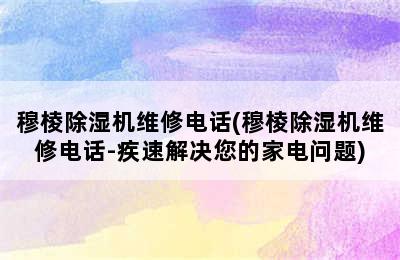 穆棱除湿机维修电话(穆棱除湿机维修电话-疾速解决您的家电问题)